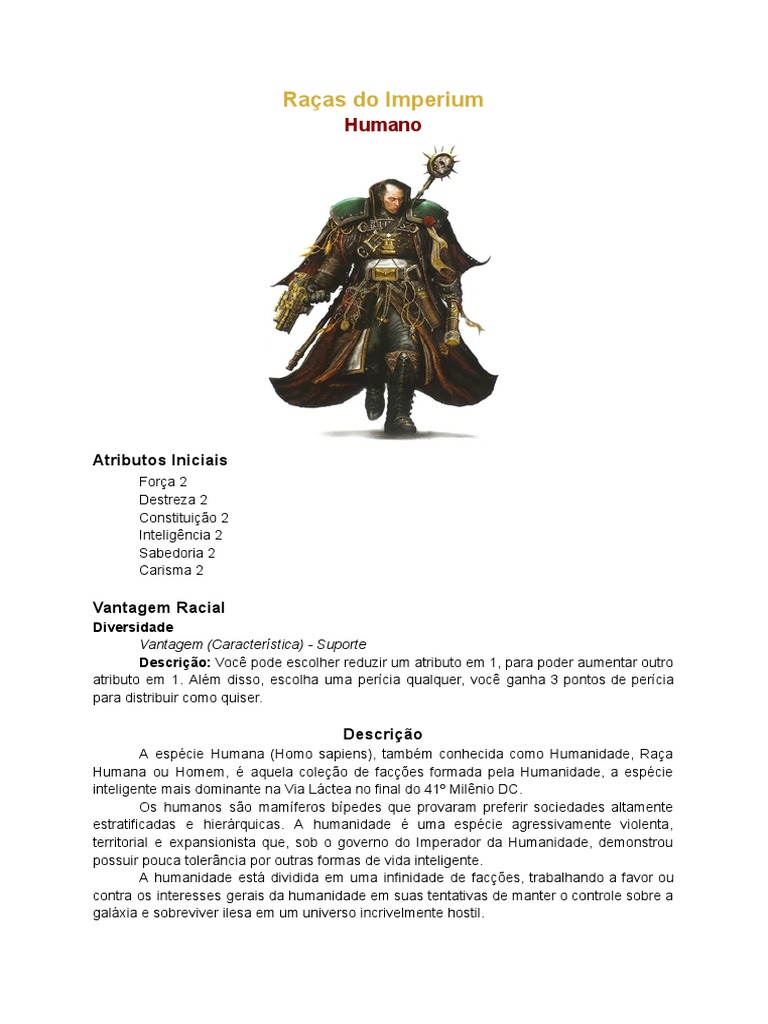 Raças do Imperium
Humano

Atributos Iniciais
Força 2
Destreza 2
Constituição 2
Inteligência 2
Sabedoria 2
Carisma 2

Vantagem Racial
Diversidade
Vantagem (Característica) - Suporte
Descrição: Você pode escolher reduzir um atributo em 1, para poder aumentar outro atributo em 1. Além disso, escolha uma perícia qualquer, você ganha 3 pontos de perícia para distribuir como quiser.

Descrição
A espécie Humana (Homo sapiens), também conhecida como Humanidade, Raça Humana ou Homem, é aquela coleção de facções formada pela Humanidade, a espécie inteligente mais dominante na Via Láctea no final do 41º Milênio DC.
Os humanos são mamíferos bípedes que provaram preferir sociedades altamente estratificadas e hierárquicas. A humanidade é uma espécie agressivamente violenta, territorial e expansionista que, sob o governo do Imperador da Humanidade, demonstrou possuir pouca tolerância por outras formas de vida inteligente.
A humanidade está dividida em uma infinidade de facções, trabalhando a favor ou contra os interesses gerais da humanidade em suas tentativas de manter o controle sobre a galáxia e sobreviver ilesa em um universo incrivelmente hostil.